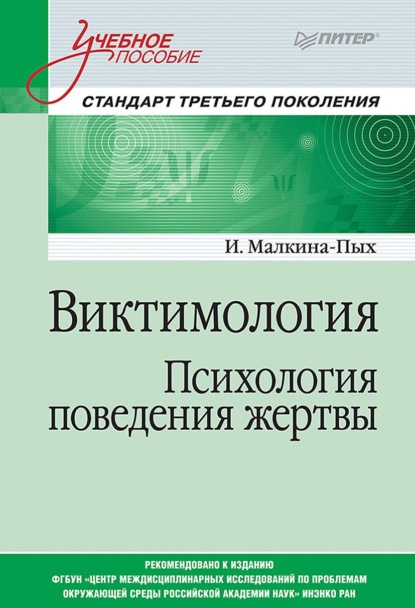 Учебное пособие

ПИТЕР®

СТАНДАРТ ТРЕТЬЕГО ПОКОЛЕНИЯ

И. Малкина-Пых

Виктимология
Психология поведения жертвы

РЕКОМЕНДОВАНО К ИЗДАНИЮ
ФГБУН «ЦЕНТР МЕЖДИСЦИПЛИНАРНЫХ ИССЛЕДОВАНИЙ ПО ПРОБЛЕМАМ ОКРУЖАЮЩЕЙ СРЕДЫ РОССИЙСКОЙ АКАДЕМИИ НАУК» ИНЭНКО РАН